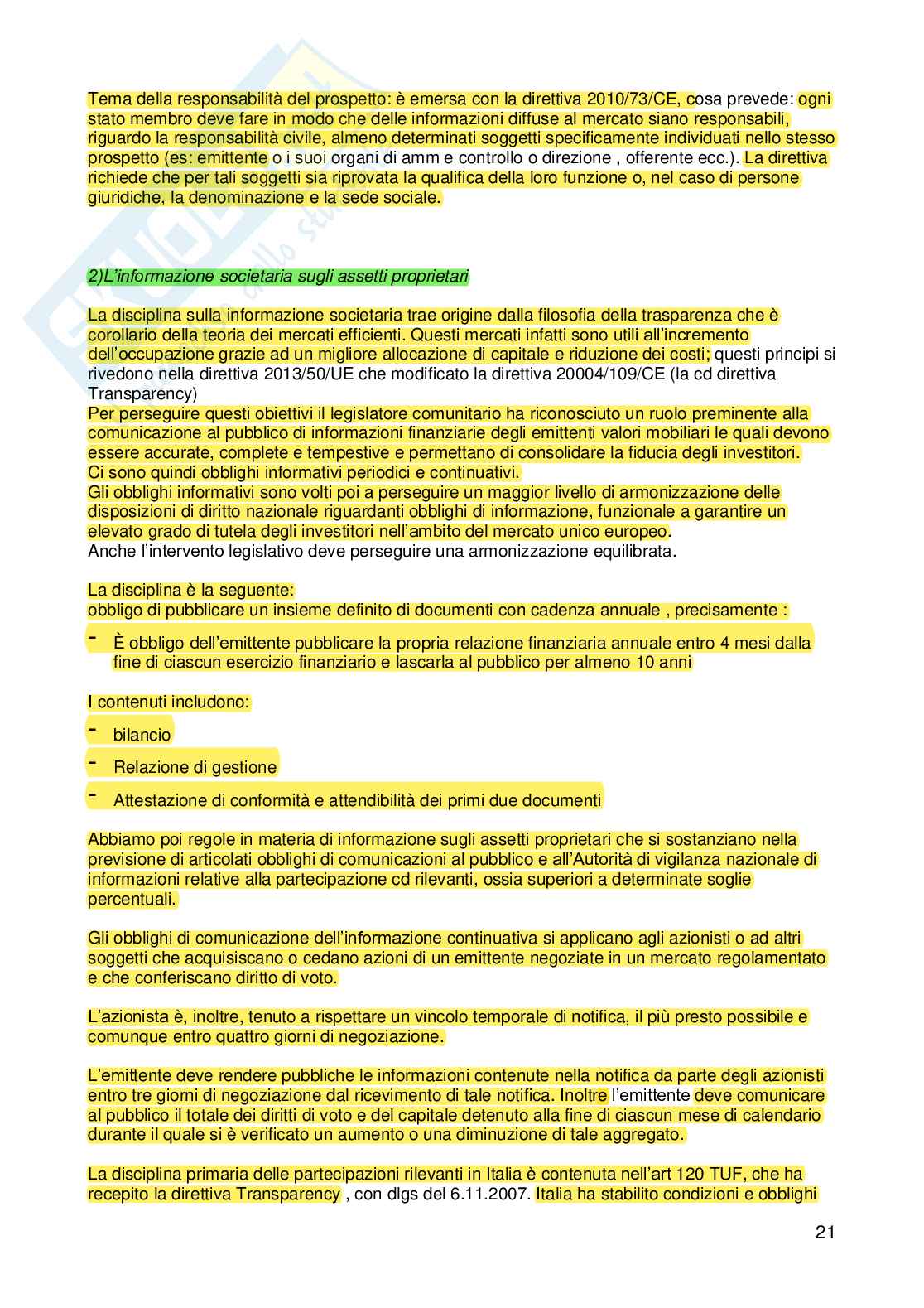 Tema della responsabilità del prospetto: è emersa con la direttiva 2010/73/CE, cosa prevede: ogni stato membro deve fare in modo che delle informazioni diffuse al mercato siano responsabili, riguardo la responsabilità civile, almeno determinati soggetti specificamente individuati nello stesso prospetto (es: emittente o i suoi organi di amm e controllo o direzione , offerente ecc.). La direttiva richiede che per tali soggetti sia riprovata la qualifica della loro funzione o, nel caso di persone giuridiche, la denominazione e la sede sociale.

2)L'informazione societaria sugli assetti proprietari

La disciplina sulla informazione societaria trae origine dalla filosofia della trasparenza che è corollario della teoria dei mercati efficienti. Questi mercati infatti sono utili all'incremento dell'occupazione grazie ad un migliore allocazione di capitale e riduzione dei costi; questi principi si rivedono nella direttiva 2013/50/UE che modificato la direttiva 20004/109/CE (la cd direttiva Transparency)
Per perseguire questi obiettivi il legislatore comunitario ha riconosciuto un ruolo preminente alla comunicazione al pubblico di informazioni finanziarie degli emittenti valori mobiliari le quali devono essere accurate, complete e tempestive e permettano di consolidare la fiducia degli investitori.
Ci sono quindi obblighi informativi periodici e continuativi.
Gli obblighi informativi sono volti poi a perseguire un maggior livello di armonizzazione delle disposizioni di diritto nazionale riguardanti obblighi di informazione, funzionale a garantire un elevato grado di tutela degli investitori nell'ambito del mercato unico europeo.
Anche l'intervento legislativo deve perseguire una armonizzazione equilibrata.

La disciplina è la seguente:
obbligo di pubblicare un insieme definito di documenti con cadenza annuale , precisamente :
- È obbligo dell'emittente pubblicare la propria relazione finanziaria annuale entro 4 mesi dalla fine di ciascun esercizio finanziario e lascarla al pubblico per almeno 10 anni

I contenuti includono:
- bilancio
- Relazione di gestione
- Attestazione di conformità e attendibilità dei primi due documenti

Abbiamo poi regole in materia di informazione sugli assetti proprietari che si sostanziano nella previsione di articolati obblighi di comunicazioni al pubblico e all'Autorità di vigilanza nazionale di informazioni relative alla partecipazione cd rilevanti, ossia superiori a determinate soglie percentuali.

Gli obblighi di comunicazione dell'informazione continuativa si applicano agli azionisti o ad altri soggetti che acquisiscano o cedano azioni di un emittente negoziate in un mercato regolamentato e che conferiscano diritto di voto.

L'azionista è, inoltre, tenuto a rispettare un vincolo temporale di notifica, il più presto possibile e comunque entro quattro giorni di negoziazione.

L'emittente deve rendere pubbliche le informazioni contenute nella notifica da parte degli azionisti entro tre giorni di negoziazione dal ricevimento di tale notifica. Inoltre l'emittente deve comunicare al pubblico il totale dei diritti di voto e del capitale detenuto alla fine di ciascun mese di calendario durante il quale si è verificato un aumento o una diminuzione di tale aggregato.

La disciplina primaria delle partecipazioni rilevanti in Italia è contenuta nell'art 120 TUF, che ha recepito la direttiva Transparency , con dlgs del 6.11.2007. Italia ha stabilito condizioni e obblighi

21